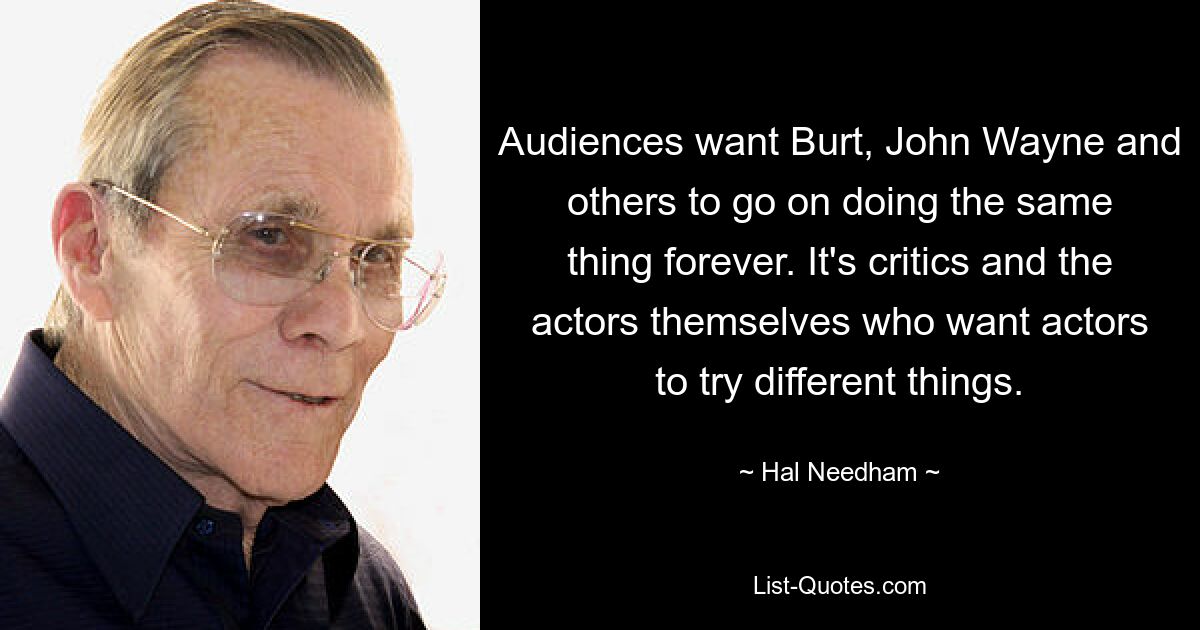 Audiences want Burt, John Wayne and others to go on doing the same thing forever. It's critics and the actors themselves who want actors to try different things.

~ Hal Needham ~

List-Quotes.com